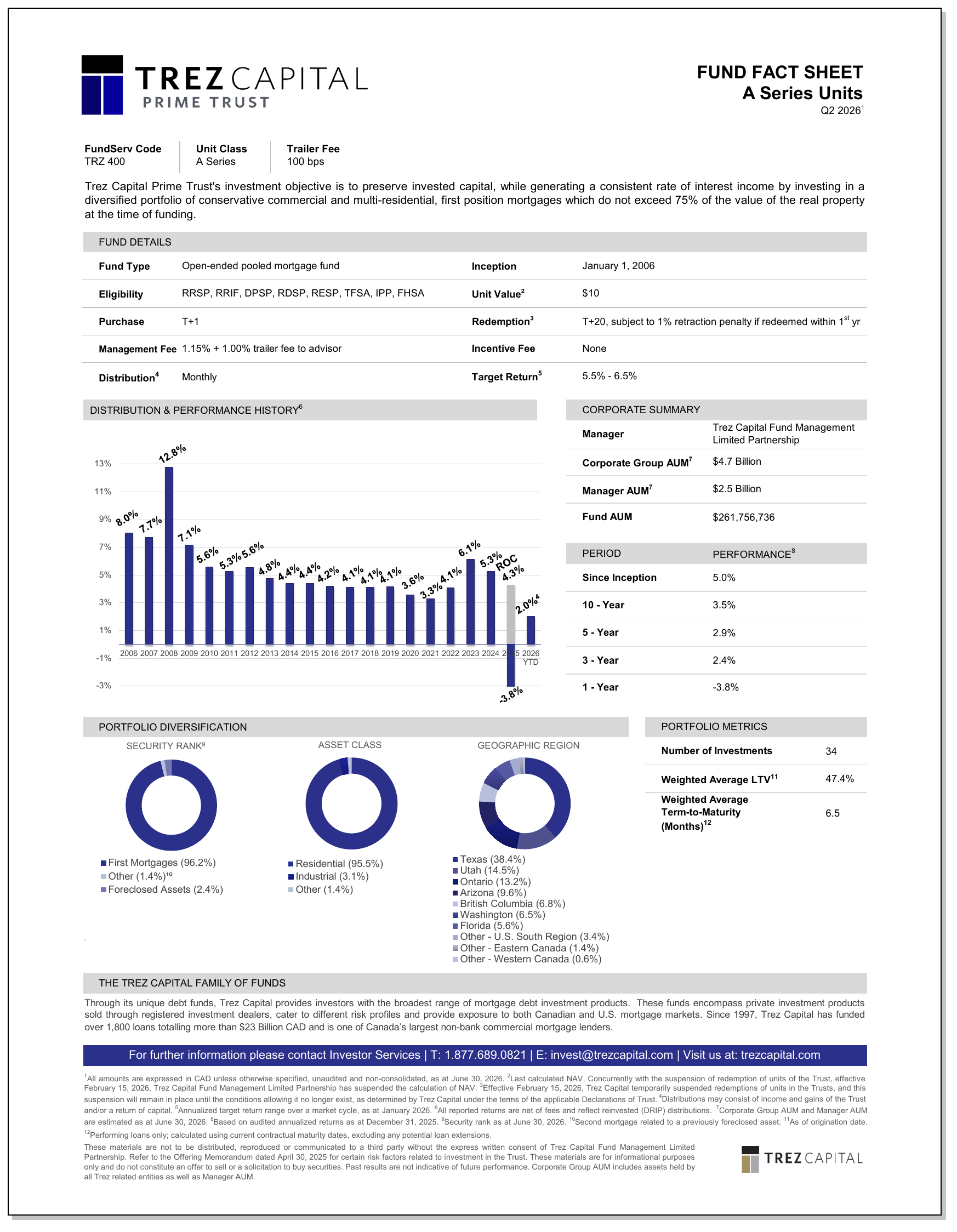 TREZ CAPITAL
PRIME TRUST

FUND FACT SHEET
A Series Units
Q2 2026$^1$

FundServ Code
TRZ 400

Unit Class
A Series

Trailer Fee
100 bps

Trez Capital Prime Trust's investment objective is to preserve invested capital, while generating a consistent rate of interest income by investing in a diversified portfolio of conservative commercial and multi-residential, first position mortgages which do not exceed 75% of the value of the real property at the time of funding.

FUND DETAILS

| Fund Type | Open-ended pooled mortgage fund | Inception | January 1, 2006 |
|---|---|---|---|
| Eligibility | RRSP, RRIF, DPSP, RDSP, RESP, TFSA, IPP, FHSA | Unit Value$^2$ | $10 |
| Purchase | T+1 | Redemption$^3$ | T+20, subject to 1% retraction penalty if redeemed within 1$^{st}$ yr |
| Management Fee | 1.15% + 1.00% trailer fee to advisor | Incentive Fee | None |
| Distribution$^4$ | Monthly | Target Return$^5$ | 5.5% - 6.5% |

DISTRIBUTION & PERFORMANCE HISTORY$^6$

13%
11%
9%
7%
5%
3%
1%
-1%
-3%

8.0% 7.7% 12.8% 7.1% 5.6% 5.3% 5.6% 4.8% 4.4% 4.4% 4.2% 4.1% 4.1% 4.1% 3.6% 3.3% 4.1% 6.1% 5.3% ROC 4.3% 2.0%$^4$ -3.8%

2006 2007 2008 2009 2010 2011 2012 2013 2014 2015 2016 2017 2018 2019 2020 2021 2022 2023 2024 2025 2026 YTD

CORPORATE SUMMARY

| Manager | Trez Capital Fund Management Limited Partnership |
|---|---|
| Corporate Group AUM$^7$ | $4.7 Billion |
| Manager AUM$^7$ | $2.5 Billion |
| Fund AUM | $261,756,736 |

| PERIOD | PERFORMANCE$^8$ |
|---|---|
| Since Inception | 5.0% |
| 10 - Year | 3.5% |
| 5 - Year | 2.9% |
| 3 - Year | 2.4% |
| 1 - Year | -3.8% |

PORTFOLIO DIVERSIFICATION

SECURITY RANK$^9$
First Mortgages (96.2%)
Other (1.4%)$^{10}$
Foreclosed Assets (2.4%)

ASSET CLASS
Residential (95.5%)
Industrial (3.1%)
Other (1.4%)

GEOGRAPHIC REGION
Texas (38.4%)
Utah (14.5%)
Ontario (13.2%)
Arizona (9.6%)
British Columbia (6.8%)
Washington (6.5%)
Florida (5.6%)
Other - U.S. South Region (3.4%)
Other - Eastern Canada (1.4%)
Other - Western Canada (0.6%)

PORTFOLIO METRICS

| Number of Investments | 34 |
|---|---|
| Weighted Average LTV$^{11}$ | 47.4% |
| Weighted Average Term-to-Maturity (Months)$^{12}$ | 6.5 |

THE TREZ CAPITAL FAMILY OF FUNDS

Through its unique debt funds, Trez Capital provides investors with the broadest range of mortgage debt investment products. These funds encompass private investment products sold through registered investment dealers, cater to different risk profiles and provide exposure to both Canadian and U.S. mortgage markets. Since 1997, Trez Capital has funded over 1,800 loans totalling more than $23 Billion CAD and is one of Canada's largest non-bank commercial mortgage lenders.

For further information please contact Investor Services | T: 1.877.689.0821 | E: invest@trezcapital.com | Visit us at: trezcapital.com

$^1$All amounts are expressed in CAD unless otherwise specified, unaudited and non-consolidated, as at June 30, 2026. $^2$Last calculated NAV. Concurrently with the suspension of redemption of units of the Trust, effective February 15, 2026, Trez Capital Fund Management Limited Partnership has suspended the calculation of NAV. $^3$Effective February 15, 2026, Trez Capital temporarily suspended redemptions of units in the Trusts, and this suspension will remain in place until the conditions allowing it no longer exist, as determined by Trez Capital under the terms of the applicable Declarations of Trust. $^4$Distributions may consist of income and gains of the Trust and/or a return of capital. $^5$Annualized target return range over a market cycle, as at January 2026. $^6$All reported returns are net of fees and reflect reinvested (DRIP) distributions. $^7$Corporate Group AUM and Manager AUM are estimated as at June 30, 2026. $^8$Based on audited annualized returns as at December 31, 2025. $^9$Security rank as at June 30, 2026. $^{10}$Second mortgage related to a previously foreclosed asset. $^{11}$As of origination date. $^{12}$Performing loans only; calculated using current contractual maturity dates, excluding any potential loan extensions.

These materials are not to be distributed, reproduced or communicated to a third party without the express written consent of Trez Capital Fund Management Limited Partnership. Refer to the Offering Memorandum dated April 30, 2025 for certain risk factors related to investment in the Trust. These materials are for informational purposes only and do not constitute an offer to sell or a solicitation to buy securities. Past results are not indicative of future performance. Corporate Group AUM includes assets held by all Trez related entities as well as Manager AUM.

TREZ CAPITAL